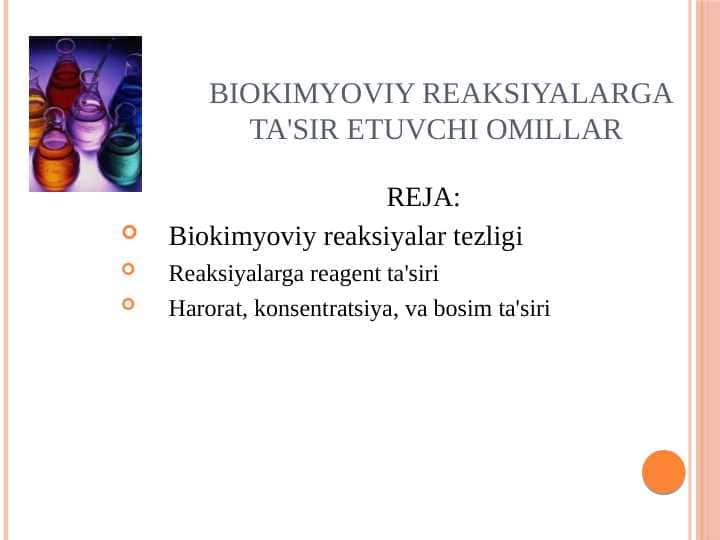 BIOKIMYOVIY REAKSIYALARGA TA'SIR ETUVCHI OMILLAR

REJA:

Biokimyoviy reaksiyalar tezligi

Reaksiyalarga reagent ta'siri

Harorat, konsentratsiya, va bosim ta'siri